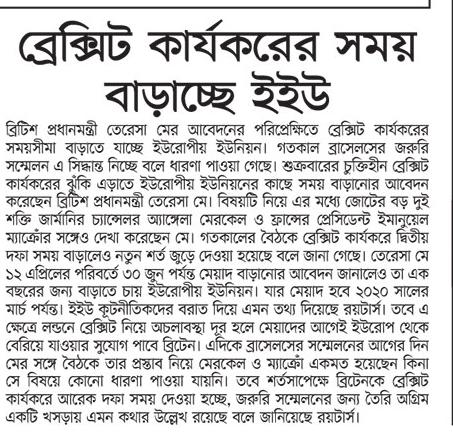 ব্রেক্সিট কার্যকরের সময় বাড়াচ্ছে ইইউ

ব্রিটিশ প্রধানমন্ত্রী তেরেসা মের আবেদনের পরিপ্রেক্ষিতে ব্রেক্সিট কার্যকরের সময়সীমা বাড়াতে যাচ্ছে ইউরোপীয় ইউনিয়ন। গতকাল ব্রাসেলসের জরুরি সম্মেলন এ সিদ্ধান্ত নিচ্ছে বলে ধারণা পাওয়া গেছে। শুক্রবারের চুক্তিহীন ব্রেক্সিট কার্যকরের ঝুঁকি এড়াতে ইউরোপীয় ইউনিয়নের কাছে সময় বাড়ানোর আবেদন করেছেন ব্রিটিশ প্রধানমন্ত্রী তেরেসা মে। বিষয়টি নিয়ে এর মধ্যে জোটের বড় দুই শক্তি জার্মানির চ্যান্সেলর অ্যাঙ্গেলা মেরকেল ও ফ্রান্সের প্রেসিডেন্ট ইমানুয়েল ম্যাক্রোঁর সঙ্গেও দেখা করেছেন মে। গতকালের বৈঠকে ব্রেক্সিট কার্যকরে দ্বিতীয় দফা সময় বাড়ালেও নতুন শর্ত জুড়ে দেওয়া হয়েছে বলে জানা গেছে। তেরেসা মে ১২ এপ্রিলের পরিবর্তে ৩০ জুন পর্যন্ত মেয়াদ বাড়ানোর আবেদন জানালেও তা এক বছরের জন্য বাড়াতে চায় ইউরোপীয় ইউনিয়ন। যার মেয়াদ হবে ২০২০ সালের মার্চ পর্যন্ত। ইইউ কূটনীতিকদের বরাত দিয়ে এমন তথ্য দিয়েছে রয়টার্স। তবে এ ক্ষেত্রে লন্ডনে ব্রেক্সিট নিয়ে অচলাবস্থা দূর হলে মেয়াদের আগেই ইউরোপ থেকে বেরিয়ে যাওয়ার সুযোগ পাবে ব্রিটেন। এদিকে ব্রাসেলসের সম্মেলনের আগের দিন মের সঙ্গে বৈঠকে তার প্রস্তাব নিয়ে মেরকেল ও ম্যাক্রোঁ একমত হয়েছেন কিনা সে বিষয়ে কোনো ধারণা পাওয়া যায়নি। তবে শর্তসাপেক্ষে ব্রিটেনকে ব্রেক্সিট কার্যকরে আরেক দফা সময় দেওয়া হচ্ছে, জরুরি সম্মেলনের জন্য তৈরি অগ্রিম একটি খসড়ায় এমন কথার উল্লেখ রয়েছে বলে জানিয়েছে রয়টার্স।